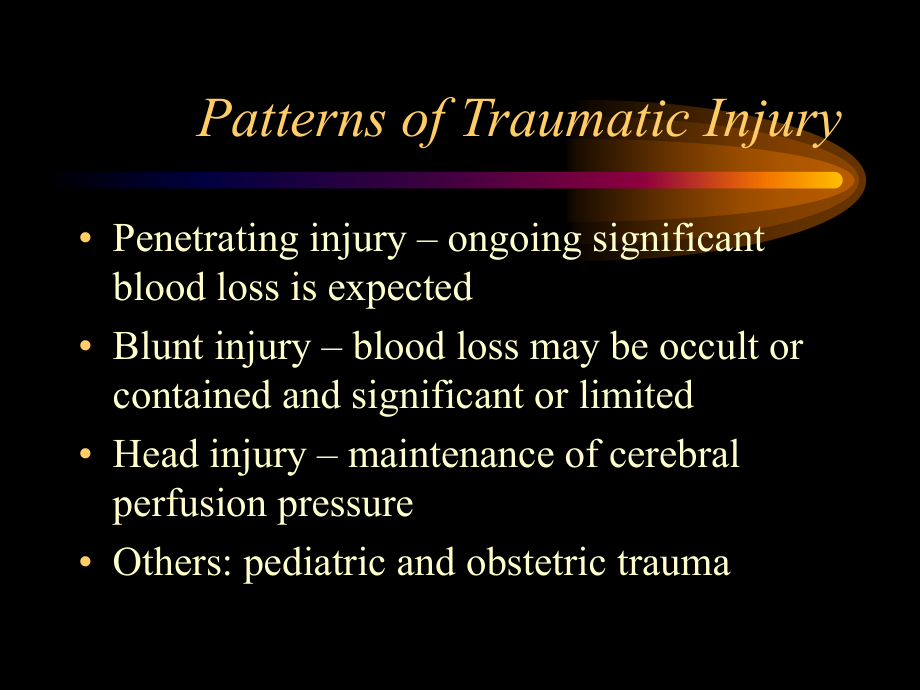 Patterns of Traumatic Injury

• Penetrating injury – ongoing significant blood loss is expected
• Blunt injury – blood loss may be occult or contained and significant or limited
• Head injury – maintenance of cerebral perfusion pressure
• Others: pediatric and obstetric trauma